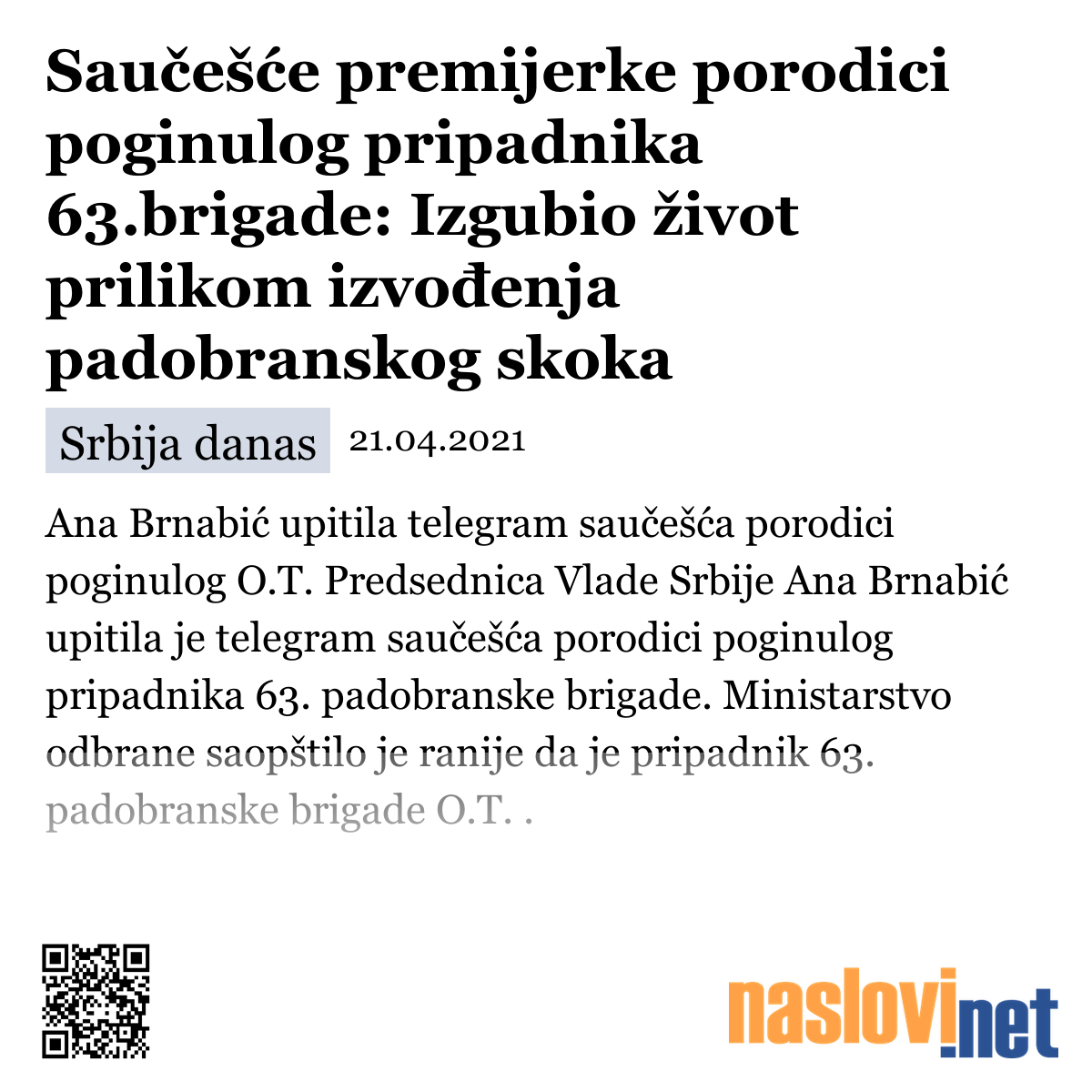 Saučešće premijerke porodici poginulog pripadnika 63.brigade: Izgubio život prilikom izvođenja padobranskog skoka

Srbija danas 21.04.2021

Ana Brnabić upitila telegram saučešća porodici poginulog O.T. Predsednica Vlade Srbije Ana Brnabić upitila je telegram saučešća porodici poginulog pripadnika 63. padobranske brigade. Ministarstvo odbrane saopštilo je ranije da je pripadnik 63. padobranske brigade O.T. .

naslovi.net